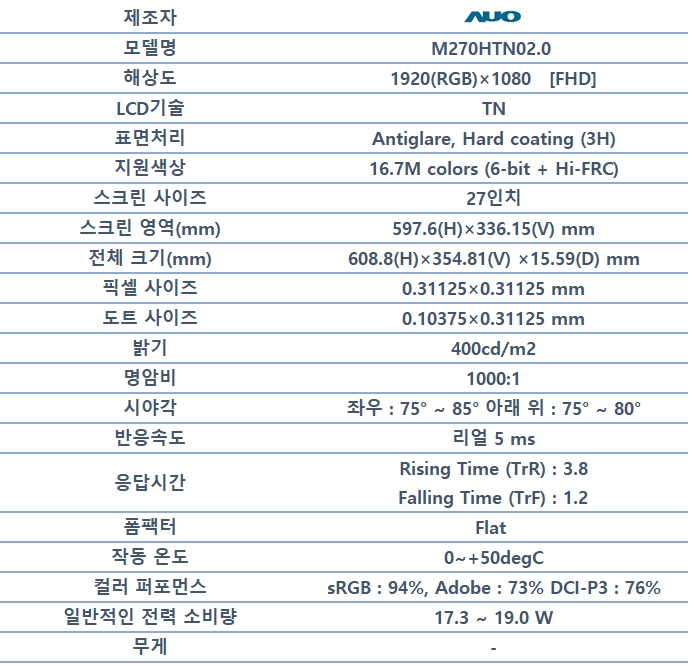 | 제조자 | AUO |
|---|---|
| 모델명 | M270HTN02.0 |
| 해상도 | 1920(RGB)×1080 [FHD] |
| LCD기술 | TN |
| 표면처리 | Antiglare, Hard coating (3H) |
| 지원색상 | 16.7M colors (6-bit + Hi-FRC) |
| 스크린 사이즈 | 27인치 |
| 스크린 영역(mm) | 597.6(H)×336.15(V) mm |
| 전체 크기(mm) | 608.8(H)×354.81(V) ×15.59(D) mm |
| 픽셀 사이즈 | 0.31125×0.31125 mm |
| 도트 사이즈 | 0.10375×0.31125 mm |
| 밝기 | 400cd/m2 |
| 명암비 | 1000:1 |
| 시야각 | 좌우 : 75° ~ 85° 아래 위 : 75° ~ 80° |
| 반응속도 | 리얼 5 ms |
| 응답시간 | Rising Time (TrR) : 3.8 Falling Time (TrF) : 1.2 |
| 폼팩터 | Flat |
| 작동 온도 | 0~+50degC |
| 컬러 퍼포먼스 | sRGB : 94%, Adobe : 73% DCI-P3 : 76% |
| 일반적인 전력 소비량 | 17.3 ~ 19.0 W |
| 무게 | - |